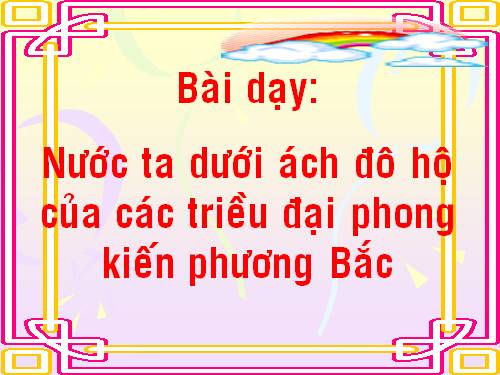 Bài dạy:

Nước ta dưới ách đô hộ của các triều đại phong kiến phương Bắc